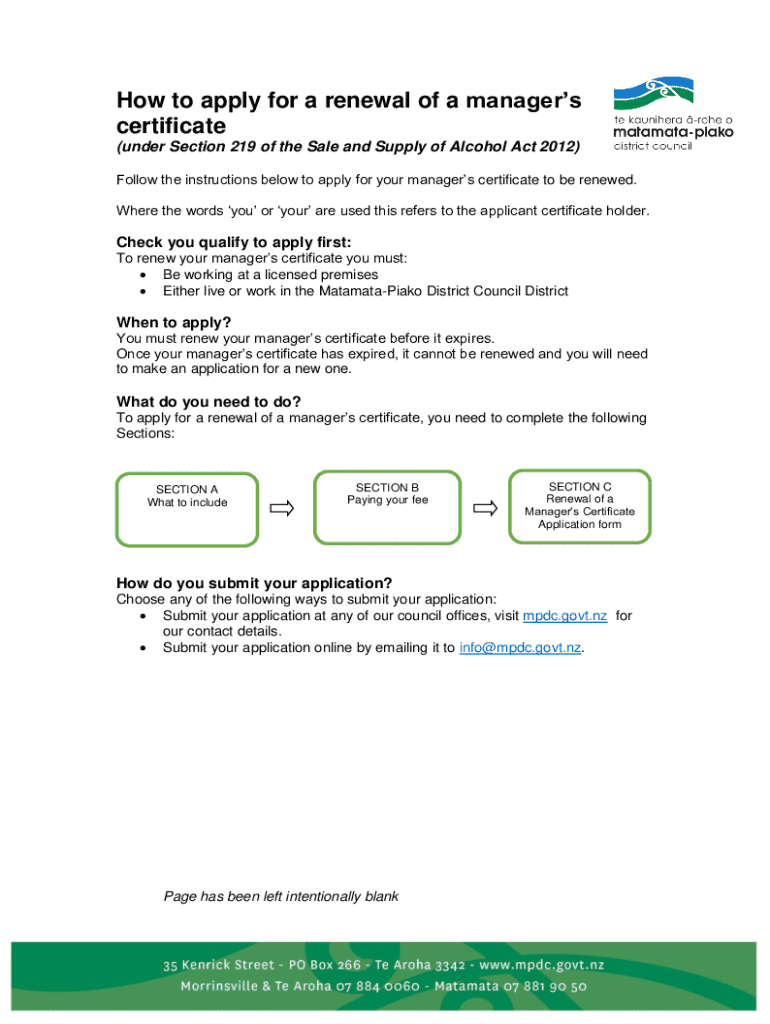 How to apply for a renewal of a manager's certificate
(under Section 219 of the Sale and Supply of Alcohol Act 2012)

te kaunihera ā-rohe o
matamata-piako
district council

Follow the instructions below to apply for your manager's certificate to be renewed.

Where the words 'you' or 'your' are used this refers to the applicant certificate holder.

Check you qualify to apply first:
To renew your manager's certificate you must:
• Be working at a licensed premises
• Either live or work in the Matamata-Piako District Council District

When to apply?
You must renew your manager's certificate before it expires.
Once your manager's certificate has expired, it cannot be renewed and you will need to make an application for a new one.

What do you need to do?
To apply for a renewal of a manager's certificate, you need to complete the following Sections:

SECTION A
What to include

SECTION B
Paying your fee

SECTION C
Renewal of a Manager's Certificate Application form

How do you submit your application?
Choose any of the following ways to submit your application:
• Submit your application at any of our council offices, visit mpdc.govt.nz for our contact details.
• Submit your application online by emailing it to info@mpdc.govt.nz.

Page has been left intentionally blank

35 Kenrick Street - PO Box 266 - Te Aroha 3342 - www.mpdc.govt.nz
Morrinsville & Te Aroha 07 884 0060 - Matamata 07 881 90 50